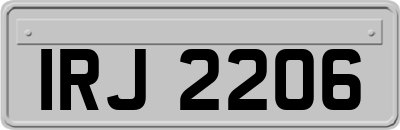 IRJ 2206